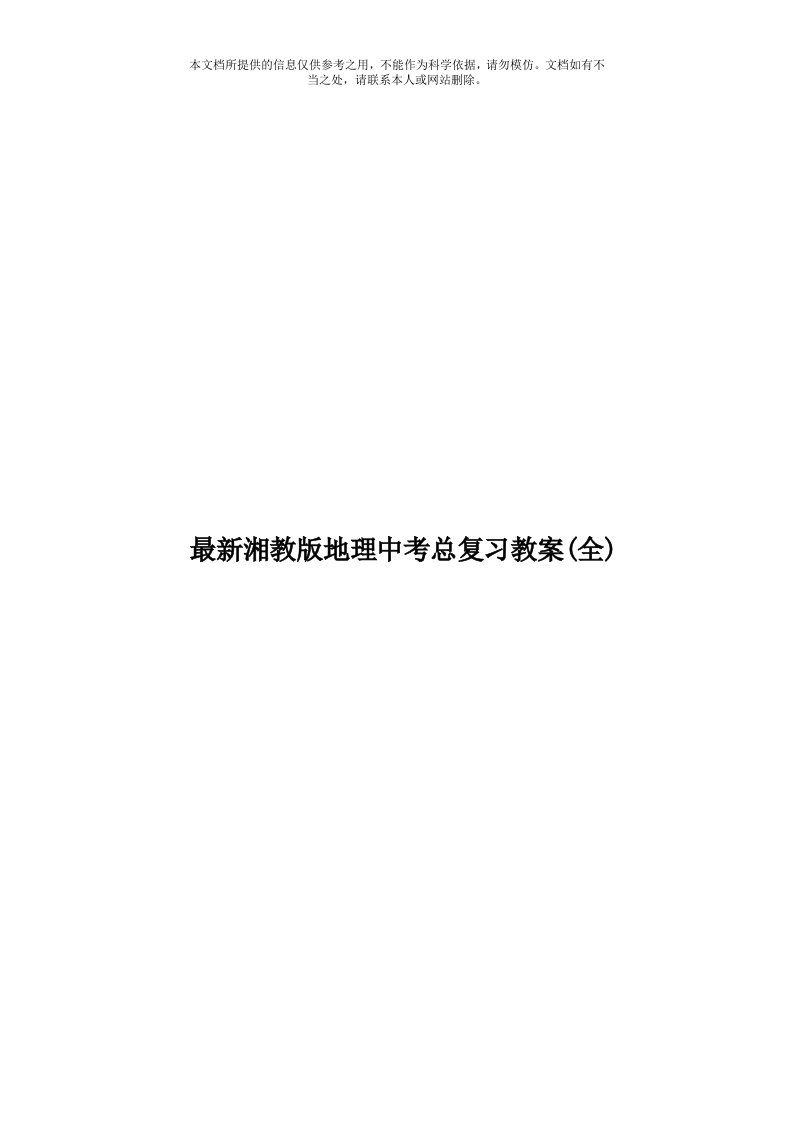 本文档所提供的信息仅供参考之用，不能作为科学依据，请勿模仿。文档如有不当之处，请联系本人或网站删除。

最新湘教版地理中考总复习教案(全)